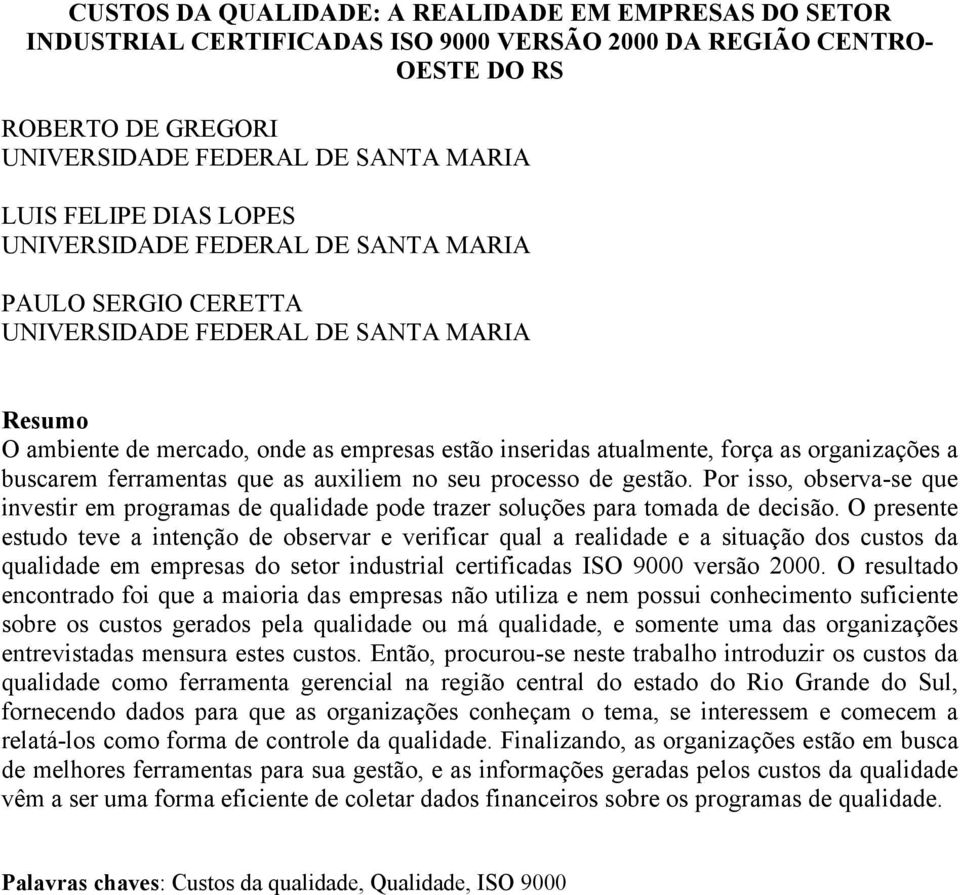 CUSTOS DA QUALIDADE: A REALIDADE EM EMPRESAS DO SETOR INDUSTRIAL CERTIFICADAS ISO 9000 VERSÃO 2000 DA REGIÃO CENTRO-OESTE DO RS

ROBERTO DE GREGORI
UNIVERSIDADE FEDERAL DE SANTA MARIA

LUIS FELIPE DIAS LOPES
UNIVERSIDADE FEDERAL DE SANTA MARIA

PAULO SERGIO CERETTA
UNIVERSIDADE FEDERAL DE SANTA MARIA

Resumo
O ambiente de mercado, onde as empresas estão inseridas atualmente, força as organizações a buscarem ferramentas que as auxiliem no seu processo de gestão. Por isso, observa-se que investir em programas de qualidade pode trazer soluções para tomada de decisão. O presente estudo teve a intenção de observar e verificar qual a realidade e a situação dos custos da qualidade em empresas do setor industrial certificadas ISO 9000 versão 2000. O resultado encontrado foi que a maioria das empresas não utiliza e nem possui conhecimento suficiente sobre os custos gerados pela qualidade ou má qualidade, e somente uma das organizações entrevistadas mensura estes custos. Então, procurou-se neste trabalho introduzir os custos da qualidade como ferramenta gerencial na região central do estado do Rio Grande do Sul, fornecendo dados para que as organizações conheçam o tema, se interessem e comecem a relatá-los como forma de controle da qualidade. Finalizando, as organizações estão em busca de melhores ferramentas para sua gestão, e as informações geradas pelos custos da qualidade vêm a ser uma forma eficiente de coletar dados financeiros sobre os programas de qualidade.

Palavras chaves: Custos da qualidade, Qualidade, ISO 9000